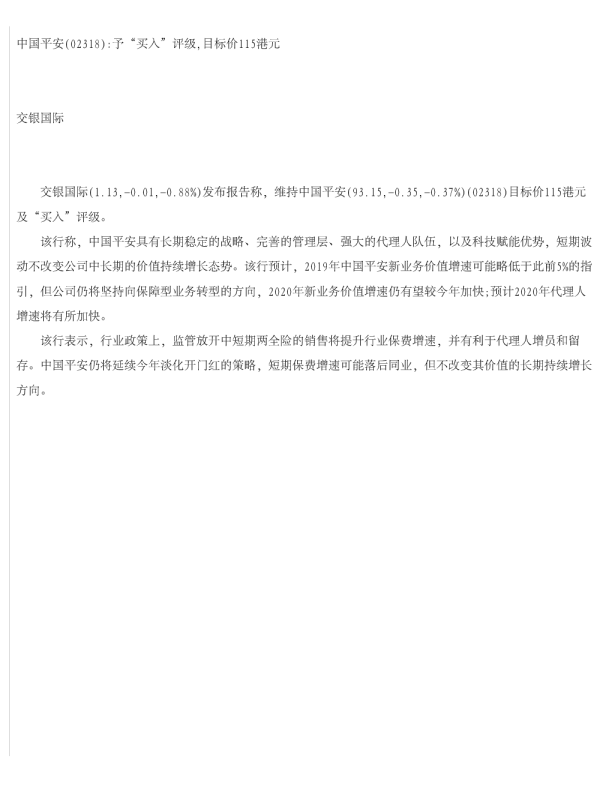 中国平安(02318):予“买入”评级,目标价115港元

交银国际

交银国际(1.13,-0.01,-0.88%)发布报告称，维持中国平安(93.15,-0.35,-0.37%)(02318)目标价115港元及“买入”评级。

该行称，中国平安具有长期稳定的战略、完善的管理层、强大的代理人队伍，以及科技赋能优势，短期波动不改变公司中长期的价值持续增长态势。该行预计，2019年中国平安新业务价值增速可能略低于此前5%的指引，但公司仍将坚持向保障型业务转型的方向，2020年新业务价值增速仍有望较今年加快;预计2020年代理人增速将有所加快。

该行表示，行业政策上，监管放开中短期两全险的销售将提升行业保费增速，并有利于代理人增员和留存。中国平安仍将延续今年淡化开门红的策略，短期保费增速可能落后同业，但不改变其价值的长期持续增长方向。